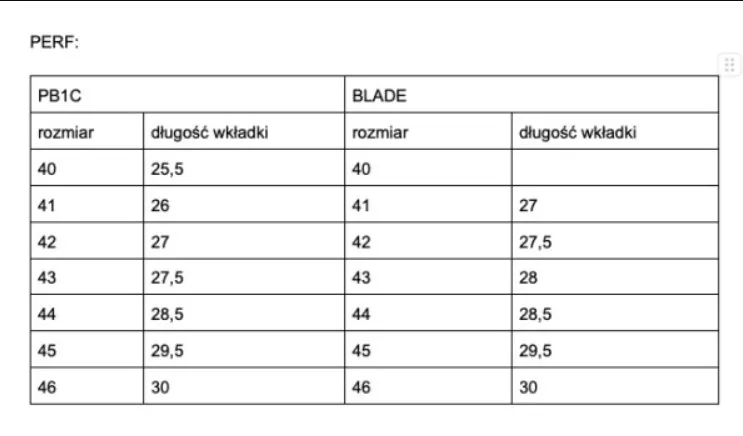 PERF:

| PB1C | | BLADE | |
|---|---|---|---|
| rozmiar | długość wkładki | rozmiar | długość wkładki |
| 40 | 25,5 | 40 | |
| 41 | 26 | 41 | 27 |
| 42 | 27 | 42 | 27,5 |
| 43 | 27,5 | 43 | 28 |
| 44 | 28,5 | 44 | 28,5 |
| 45 | 29,5 | 45 | 29,5 |
| 46 | 30 | 46 | 30 |